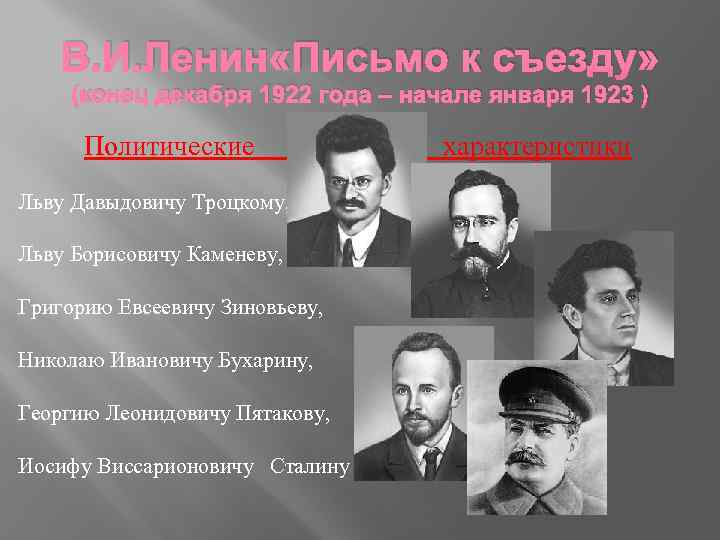 В.И.Ленин«Письмо к съезду»
(конец декабря 1922 года – начале января 1923 )

Политические характеристики

Льву Давыдовичу Троцкому,

Льву Борисовичу Каменеву,

Григорию Евсеевичу Зиновьеву,

Николаю Ивановичу Бухарину,

Георгию Леонидовичу Пятакову,

Иосифу Виссарионовичу Сталину